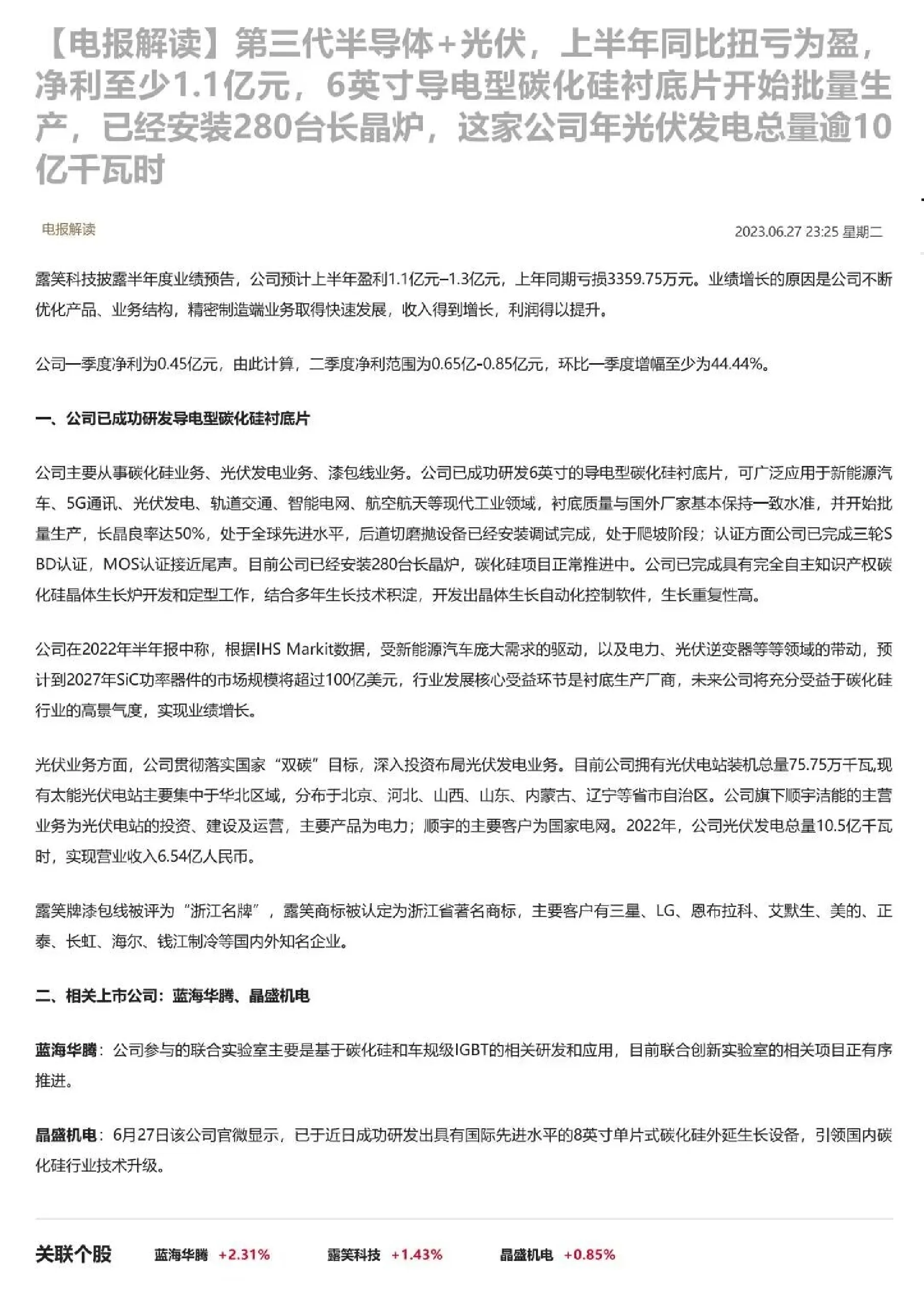 【电报解读】第三代半导体+光伏，上半年同比扭亏为盈，净利至少1.1亿元，6英寸导电型碳化硅衬底片开始批量生产，已经安装280台长晶炉，这家公司年光伏发电总量逾10亿千瓦时

电报解读

2023.06.27 23:25 星期二

露笑科技披露半年度业绩预告，公司预计上半年盈利1.1亿元–1.3亿元，上年同期亏损3359.75万元。业绩增长的原因是公司不断优化产品、业务结构，精密制造端业务取得快速发展，收入得到增长，利润得以提升。

公司一季度净利为0.45亿元，由此计算，二季度净利范围为0.65亿-0.85亿元，环比一季度增幅至少为44.44%。

一、公司已成功研发导电型碳化硅衬底片

公司主要从事碳化硅业务、光伏发电业务、漆包线业务。公司已成功研发6英寸的导电型碳化硅衬底片，可广泛应用于新能源汽车、5G通讯、光伏发电、轨道交通、智能电网、航空航天等现代工业领域，衬底质量与国外厂家基本保持一致水准，并开始批量生产，长晶良率达50%，处于全球先进水平，后道切磨抛设备已经安装调试完成，处于爬坡阶段；认证方面公司已完成三轮SBD认证，MOS认证接近尾声。目前公司已经安装280台长晶炉，碳化硅项目正常推进中。公司已完成具有完全自主知识产权碳化硅晶体生长炉开发和定型工作，结合多年生长技术积淀，开发出晶体生长自动化控制软件，生长重复性高。

公司在2022年半年报中称，根据IHS Markit数据，受新能源汽车庞大需求的驱动，以及电力、光伏逆变器等等领域的带动，预计到2027年SiC功率器件的市场规模将超过100亿美元，行业发展核心受益环节是衬底生产厂商，未来公司将充分受益于碳化硅行业的高景气度，实现业绩增长。

光伏业务方面，公司贯彻落实国家“双碳”目标，深入投资布局光伏发电业务。目前公司拥有光伏电站装机总量75.75万千瓦,现有太能光伏电站主要集中于华北区域，分布于北京、河北、山西、山东、内蒙古、辽宁等省市自治区。公司旗下顺宇洁能的主营业务为光伏电站的投资、建设及运营，主要产品为电力；顺宇的主要客户为国家电网。2022年，公司光伏发电总量10.5亿千瓦时，实现营业收入6.54亿人民币。

露笑牌漆包线被评为“浙江名牌”，露笑商标被认定为浙江省著名商标，主要客户有三星、LG、恩布拉科、艾默生、美的、正泰、长虹、海尔、钱江制冷等国内外知名企业。

二、相关上市公司：蓝海华腾、晶盛机电

蓝海华腾：公司参与的联合实验室主要是基于碳化硅和车规级IGBT的相关研发和应用，目前联合创新实验室的相关项目正有序推进。

晶盛机电：6月27日该公司官微显示，已于近日成功研发出具有国际先进水平的8英寸单片式碳化硅外延生长设备，引领国内碳化硅行业技术升级。

关联个股 蓝海华腾 +2.31% 露笑科技 +1.43% 晶盛机电 +0.85%